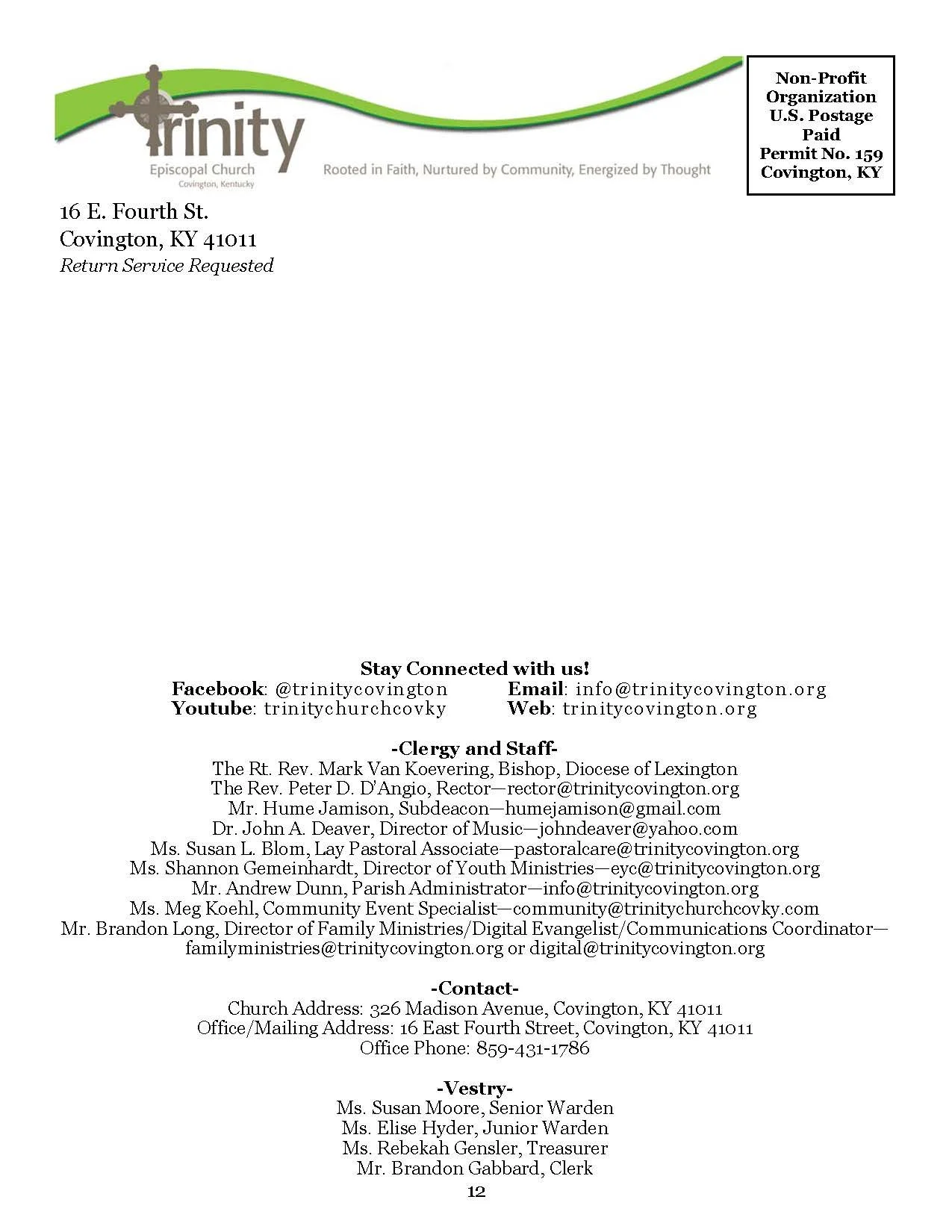 Trinity
Episcopal Church
Covington, Kentucky
Rooted in Faith, Nurtured by Community, Energized by Thought

Non-Profit Organization U.S. Postage Paid Permit No. 159 Covington, KY

16 E. Fourth St.
Covington, KY 41011
Return Service Requested

Stay Connected with us!
Facebook: @trinitycovington
Youtube: trinitychurchcovky
Email: info@trinitycovington.org
Web: trinitycovington.org

-Clergy and Staff-
The Rt. Rev. Mark Van Koevering, Bishop, Diocese of Lexington
The Rev. Peter D. D'Angio, Rector—rector@trinitycovington.org
Mr. Hume Jamison, Subdeacon—humejamison@gmail.com
Dr. John A. Deaver, Director of Music—johndeaver@yahoo.com
Ms. Susan L. Blom, Lay Pastoral Associate—pastoralcare@trinitycovington.org
Ms. Shannon Gemeinhardt, Director of Youth Ministries—eyc@trinitycovington.org
Mr. Andrew Dunn, Parish Administrator—info@trinitycovington.org
Ms. Meg Koehl, Community Event Specialist—community@trinitychurchcovky.com
Mr. Brandon Long, Director of Family Ministries/Digital Evangelist/Communications Coordinator—familyministries@trinitycovington.org or digital@trinitycovington.org

-Contact-
Church Address: 326 Madison Avenue, Covington, KY 41011
Office/Mailing Address: 16 East Fourth Street, Covington, KY 41011
Office Phone: 859-431-1786

-Vestry-
Ms. Susan Moore, Senior Warden
Ms. Elise Hyder, Junior Warden
Ms. Rebekah Gensler, Treasurer
Mr. Brandon Gabbard, Clerk

12